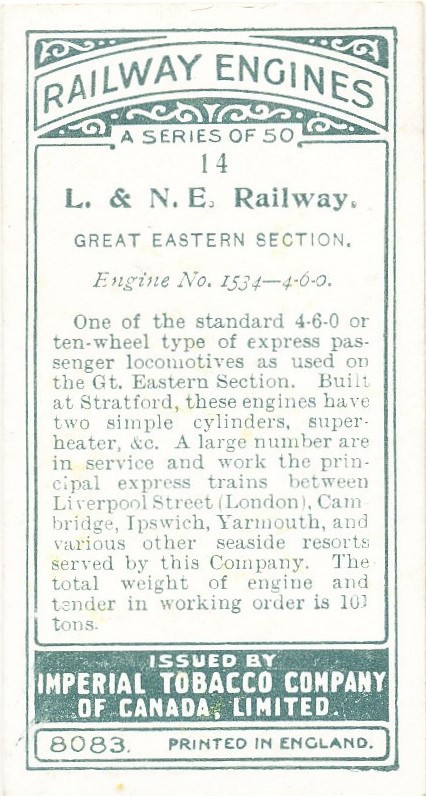 RAILWAY ENGINES

A SERIES OF 50

14

L. & N. E. Railway.

GREAT EASTERN SECTION.

Engine No. 1534—4-6-0.

One of the standard 4-6-0 or ten-wheel type of express passenger locomotives as used on the Gt. Eastern Section. Built at Stratford, these engines have two simple cylinders, superheater, &c. A large number are in service and work the principal express trains between Liverpool Street (London), Cambridge, Ipswich, Yarmouth, and various other seaside resorts served by this Company. The total weight of engine and tender in working order is 101 tons.

ISSUED BY
IMPERIAL TOBACCO COMPANY
OF CANADA, LIMITED.

8083. PRINTED IN ENGLAND.